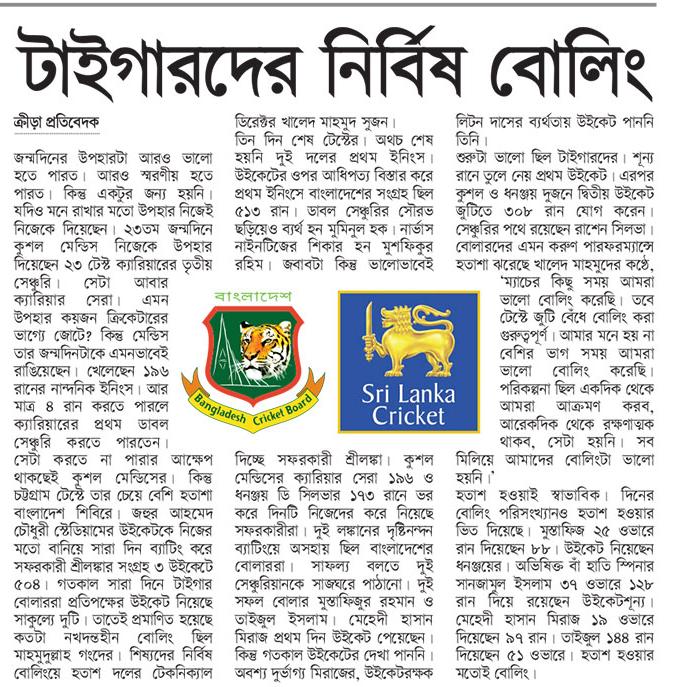 টাইগারদের নির্বিষ বোলিং

ক্রীড়া প্রতিবেদক

জন্মদিনের উপহারটা আরও ভালো হতে পারত। আরও স্মরণীয় হতে পারত। কিন্তু একটুর জন্য হয়নি। যদিও মনে রাখার মতো উপহার নিজেই নিজেকে দিয়েছেন। ২৩তম জন্মদিনে কুশল মেন্ডিস নিজেকে উপহার দিয়েছেন ২৩ টেস্ট ক্যারিয়ারের তৃতীয় সেঞ্চুরি। সেটা আবার ক্যারিয়ার সেরা। এমন উপহার কয়জন ক্রিকেটারের ভাগ্যে জোটে? কিন্তু মেন্ডিস তার জন্মদিনটাকে এমনভাবেই রাঙিয়েছেন। খেলেছেন ১৯৬ রানের নান্দনিক ইনিংস। আর মাত্র ৪ রান করতে পারলে ক্যারিয়ারের প্রথম ডাবল সেঞ্চুরি করতে পারতেন।

সেটা করতে না পারার আক্ষেপ থাকছেই কুশল মেন্ডিসের। কিন্তু চট্টগ্রাম টেস্টে তার চেয়ে বেশি হতাশা বাংলাদেশ শিবিরে। জহুর আহমেদ চৌধুরী স্টেডিয়ামের উইকেটকে নিজের মতো বানিয়ে সারা দিন ব্যাটিং করে সফরকারী শ্রীলঙ্কার সংগ্রহ ৩ উইকেটে ৫০৪। গতকাল সারা দিনে টাইগার বোলাররা প্রতিপক্ষের উইকেট নিয়েছে সাকুল্যে দুটি। তাতেই প্রমাণিত হয়েছে কতটা নখদন্তহীন বোলিং ছিল মাহমুদুল্লাহ গংদের। শিষ্যদের নির্বিষ বোলিংয়ে হতাশ দলের টেকনিক্যাল ডিরেক্টর খালেদ মাহমুদ সুজন।

তিন দিন শেষ টেস্টের। অথচ শেষ হয়নি দুই দলের প্রথম ইনিংস। উইকেটের ওপর আধিপত্য বিস্তার করে প্রথম ইনিংসে বাংলাদেশের সংগ্রহ ছিল ৫১৩ রান। ডাবল সেঞ্চুরির সৌরভ ছড়িয়েও ব্যর্থ হন মুমিনুল হক। নার্ভাস নাইনটিজের শিকার হন মুশফিকুর রহিম। জবাবটা কিন্তু ভালোভাবেই দিচ্ছে সফরকারী শ্রীলঙ্কা। কুশল মেন্ডিসের ক্যারিয়ার সেরা ১৯৬ ও ধনঞ্জয় ডি সিলভার ১৭৩ রানে ভর করে দিনটি নিজেদের করে নিয়েছে সফরকারীরা। দুই লঙ্কানের দৃষ্টিনন্দন ব্যাটিংয়ে অসহায় ছিল বাংলাদেশের বোলাররা। সাফল্য বলতে দুই সেঞ্চুরিয়ানকে সাজঘরে পাঠানো। দুই সফল বোলার মুস্তাফিজুর রহমান ও তাইজুল ইসলাম। মেহেদী হাসান মিরাজ প্রথম দিন উইকেট পেয়েছেন। কিন্তু গতকাল উইকেটের দেখা পাননি। অবশ্য দুর্ভাগ্য মিরাজের, উইকেটরক্ষক লিটন দাসের ব্যর্থতায় উইকেট পাননি তিনি।

শুরুটা ভালো ছিল টাইগারদের। শূন্য রানে তুলে নেয় প্রথম উইকেট। এরপর কুশল ও ধনঞ্জয় দুজনে দ্বিতীয় উইকেট জুটিতে ৩০৮ রান যোগ করেন। সেঞ্চুরির পথে রয়েছেন রাশেন সিলভা। বোলারদের এমন করুণ পারফরম্যান্সে হতাশা ঝরেছে খালেদ মাহমুদের কণ্ঠে, 'ম্যাচের কিছু সময় আমরা ভালো বোলিং করেছি। তবে টেস্টে জুটি বেঁধে বোলিং করা গুরুত্বপূর্ণ। আমার মনে হয় না বেশির ভাগ সময় আমরা ভালো বোলিং করেছি। পরিকল্পনা ছিল একদিক থেকে আমরা আক্রমণ করব, আরেকদিক থেকে রক্ষণাত্মক থাকব, সেটা হয়নি। সব মিলিয়ে আমাদের বোলিংটা ভালো হয়নি।'

হতাশ হওয়াই স্বাভাবিক। দিনের বোলিং পরিসংখ্যানও হতাশ হওয়ার ভিত দিয়েছে। মুস্তাফিজ ২৫ ওভারে রান দিয়েছেন ৮৮। উইকেট নিয়েছেন ধনঞ্জয়ের। অভিষিক্ত বাঁ হাতি স্পিনার সানজামুল ইসলাম ৩৭ ওভারে ১২৮ রান দিয়ে রয়েছেন উইকেটশূন্য। মেহেদী হাসান মিরাজ ১৯ ওভারে দিয়েছেন ৯৭ রান। তাইজুল ১৪৪ রান দিয়েছেন ৫১ ওভারে। হতাশ হওয়ার মতোই বোলিং।

বাংলাদেশ
Bangladesh Cricket Board

Sri Lanka Cricket